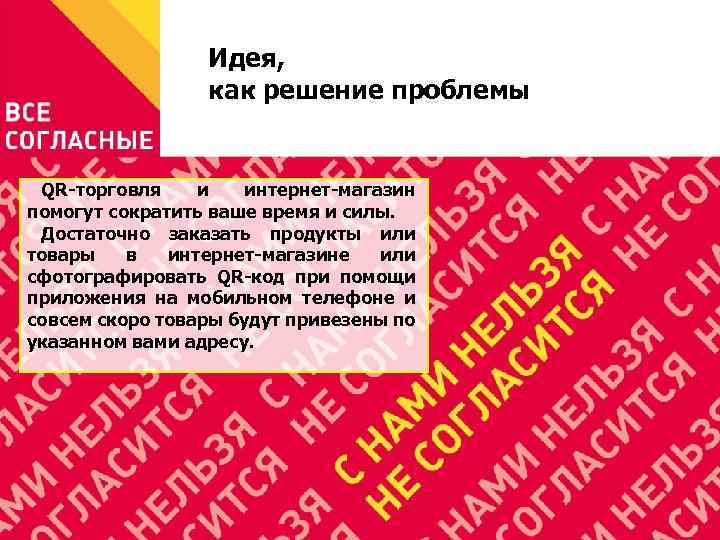 ВСЕ СОГЛАСНЫЕ

Идея,
как решение проблемы

QR-торговля и интернет-магазин помогут сократить ваше время и силы.

Достаточно заказать продукты или товары в интернет-магазине или сфотографировать QR-код при помощи приложения на мобильном телефоне и совсем скоро товары будут привезены по указанном вами адресу.

С НАМИ НЕЛЬЗЯ НЕ СОГЛАСИТСЯ